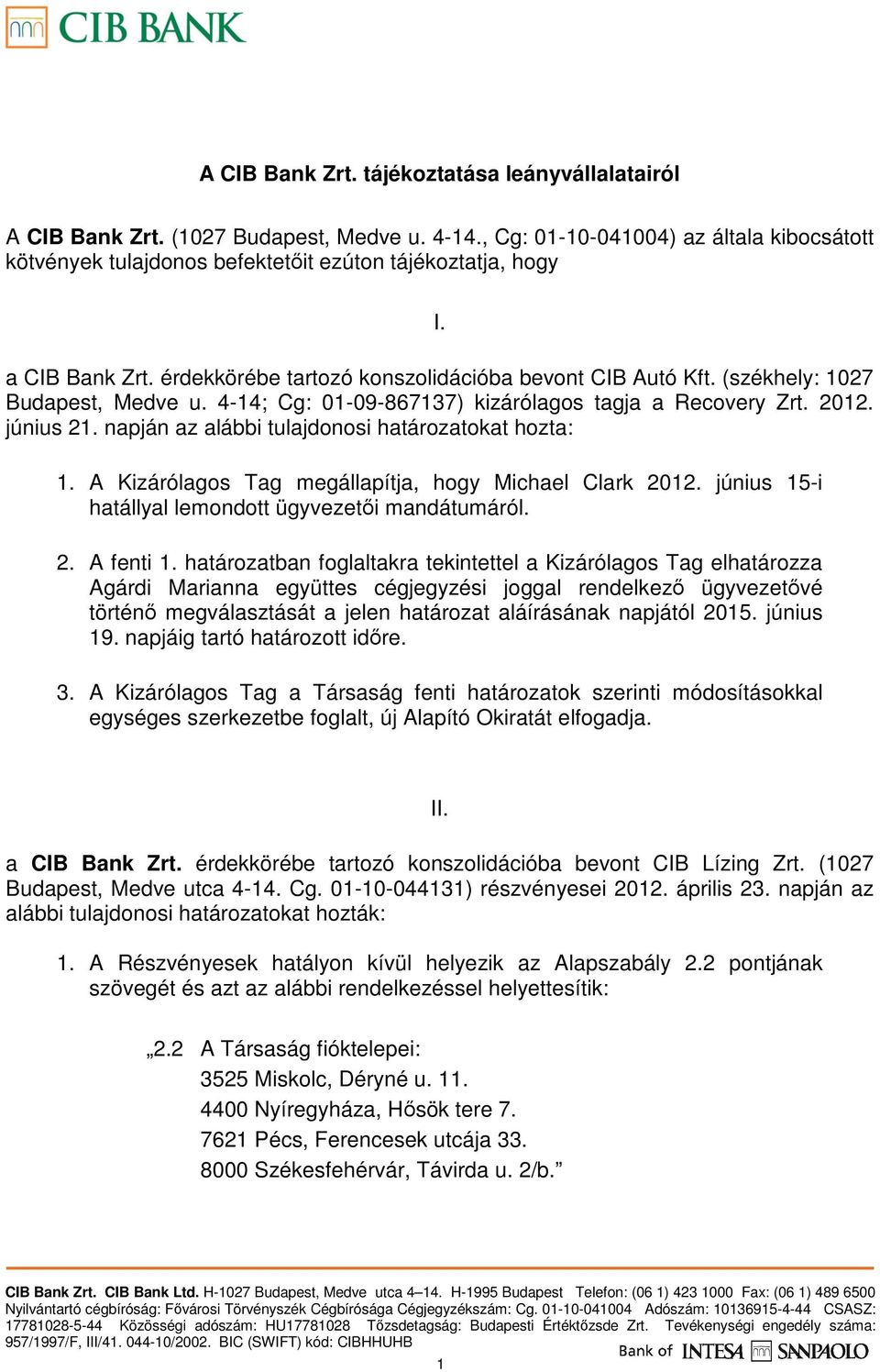 CIB BANK

A CIB Bank Zrt. tájékoztatása leányvállalatairól

A CIB Bank Zrt. (1027 Budapest, Medve u. 4-14., Cg: 01-10-041004) az általa kibocsátott kötvények tulajdonos befektetőit ezúton tájékoztatja, hogy

I.

a CIB Bank Zrt. érdekkörébe tartozó konszolidációba bevont CIB Autó Kft. (székhely: 1027 Budapest, Medve u. 4-14; Cg: 01-09-867137) kizárólagos tagja a Recovery Zrt. 2012. június 21. napján az alábbi tulajdonosi határozatokat hozta:

1. A Kizárólagos Tag megállapítja, hogy Michael Clark 2012. június 15-i hatállyal lemondott ügyvezetői mandátumáról.

2. A fenti 1. határozatban foglaltakra tekintettel a Kizárólagos Tag elhatározza Agárdi Marianna együttes cégjegyzési joggal rendelkező ügyvezetővé történő megválasztását a jelen határozat aláírásának napjától 2015. június 19. napjáig tartó határozott időre.

3. A Kizárólagos Tag a Társaság fenti határozatok szerinti módosításokkal egységes szerkezetbe foglalt, új Alapító Okiratát elfogadja.

II.

a CIB Bank Zrt. érdekkörébe tartozó konszolidációba bevont CIB Lízing Zrt. (1027 Budapest, Medve utca 4-14. Cg. 01-10-044131) részvényesei 2012. április 23. napján az alábbi tulajdonosi határozatokat hozták:

1. A Részvényesek hatályon kívül helyezik az Alapszabály 2.2 pontjának szövegét és azt az alábbi rendelkezéssel helyettesítik:

„2.2 A Társaság fióktelepei:
3525 Miskolc, Déryné u. 11.
4400 Nyíregyháza, Hősök tere 7.
7621 Pécs, Ferencesek utcája 33.
8000 Székesfehérvár, Távirda u. 2/b.”

CIB Bank Zrt. CIB Bank Ltd. H-1027 Budapest, Medve utca 4–14. H-1995 Budapest Telefon: (06 1) 423 1000 Fax: (06 1) 489 6500 Nyilvántartó cégbíróság: Fővárosi Törvényszék Cégbírósága Cégjegyzékszám: Cg. 01-10-041004 Adószám: 10136915-4-44 CSASZ: 17781028-5-44 Közösségi adószám: HU17781028 Tőzsdetagság: Budapesti Értéktőzsde Zrt. Tevékenységi engedély száma: 957/1997/F, III/41. 044-10/2002. BIC (SWIFT) kód: CIBHHUHB

Bank of INTESA SANPAOLO

1